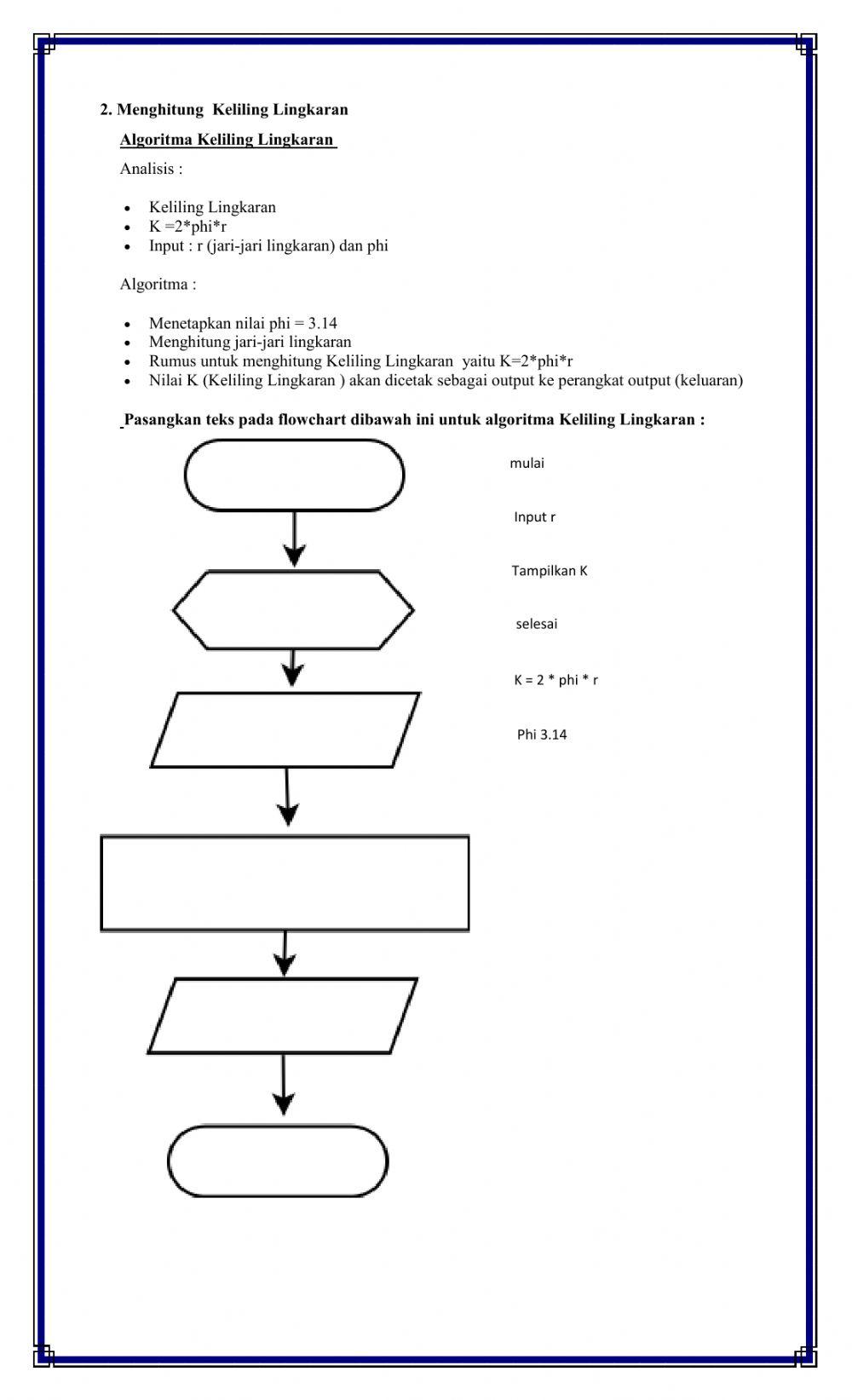 2. Menghitung Keliling Lingkaran

Algoritma Keliling Lingkaran

Analisis :

- Keliling Lingkaran
- K =2*phi*r
- Input : r (jari-jari lingkaran) dan phi

Algoritma :

- Menetapkan nilai phi = 3.14
- Menghitung jari-jari lingkaran
- Rumus untuk menghitung Keliling Lingkaran yaitu K=2*phi*r
- Nilai K (Keliling Lingkaran ) akan dicetak sebagai output ke perangkat output (keluaran)

Pasangkan teks pada flowchart dibawah ini untuk algoritma Keliling Lingkaran :

mulai

Input r

Tampilkan K

selesai

K = 2 * phi * r

Phi 3.14